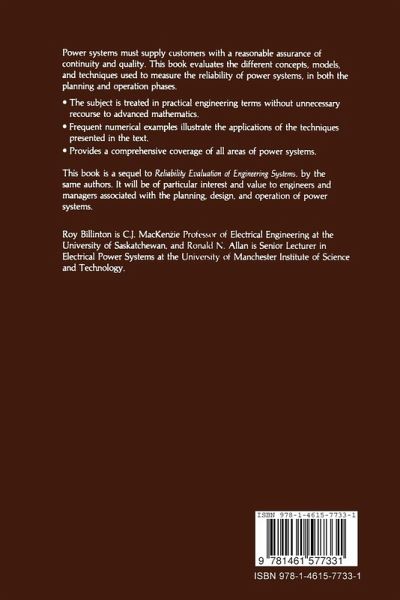 Power systems must supply customers with a reasonable assurance of continuity and quality. This book evaluates the different concepts, models, and techniques used to measure the reliability of power systems, in both the planning and operation phases.

• The subject is treated in practical engineering terms without unnecessary recourse to advanced mathematics.
• Frequent numerical examples illustrate the applications of the techniques presented in the text.
• Provides a comprehensive coverage of all areas of power systems.

This book is a sequel to Reliability Evaluation of Engineering Systems, by the same authors. It will be of particular interest and value to engineers and managers associated with the planning, design, and operation of power systems.

Roy Billinton is C.J. MacKenzie Professor of Electrical Engineering at the University of Saskatchewan, and Ronald N. Allan is Senior Lecturer in Electrical Power Systems at the University of Manchester Institute of Science and Technology.

ISBN 978-1-4615-7733-1

9 781461 577331

ISBN 978-1-4615-7733-1